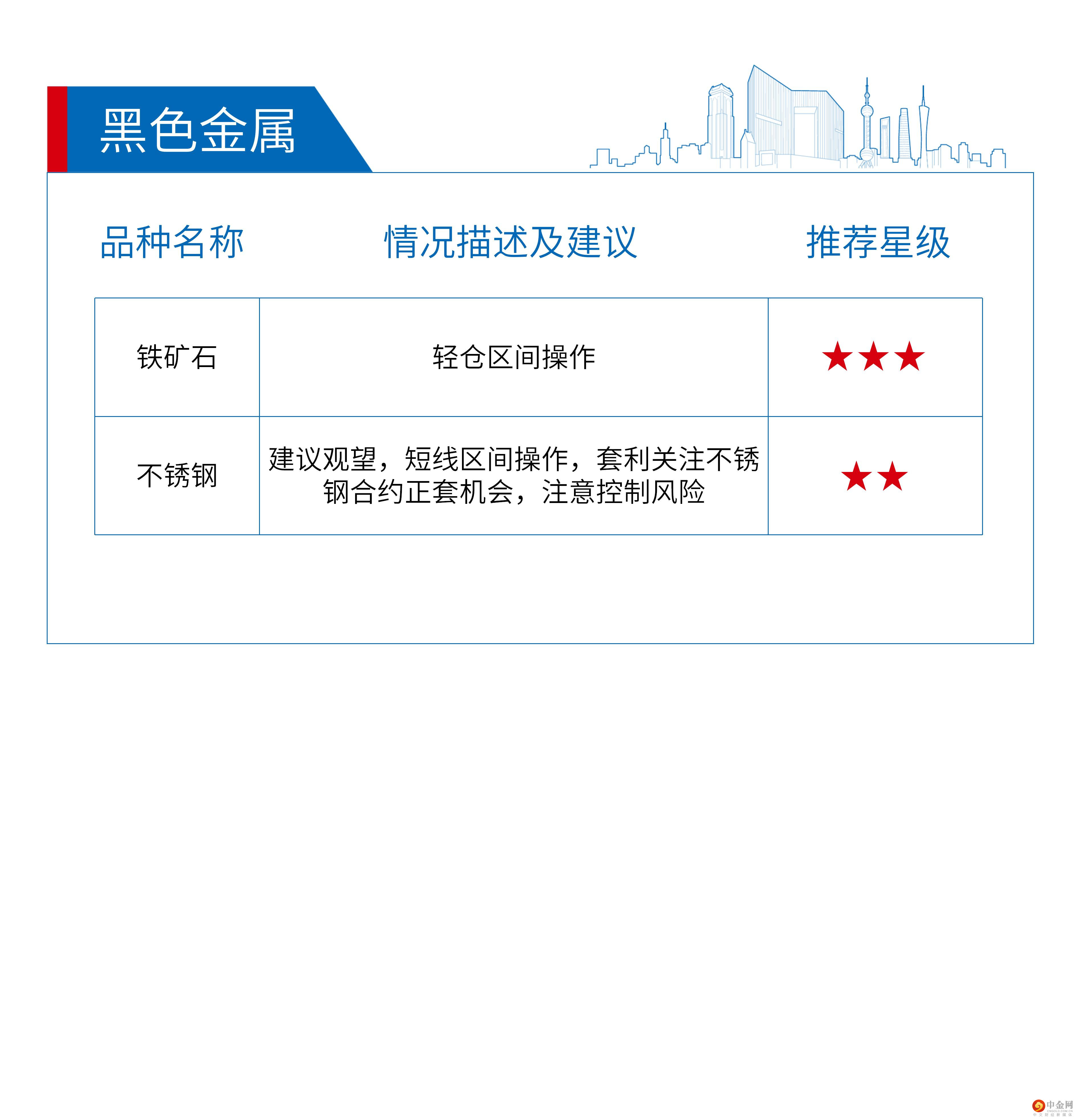 黑色金属

| 品种名称 | 情况描述及建议 | 推荐星级 |
|---|---|---|
| 铁矿石 | 轻仓区间操作 | ★★★ |
| 不锈钢 | 建议观望，短线区间操作，套利关注不锈钢合约正套机会，注意控制风险 | ★★ |

中金网